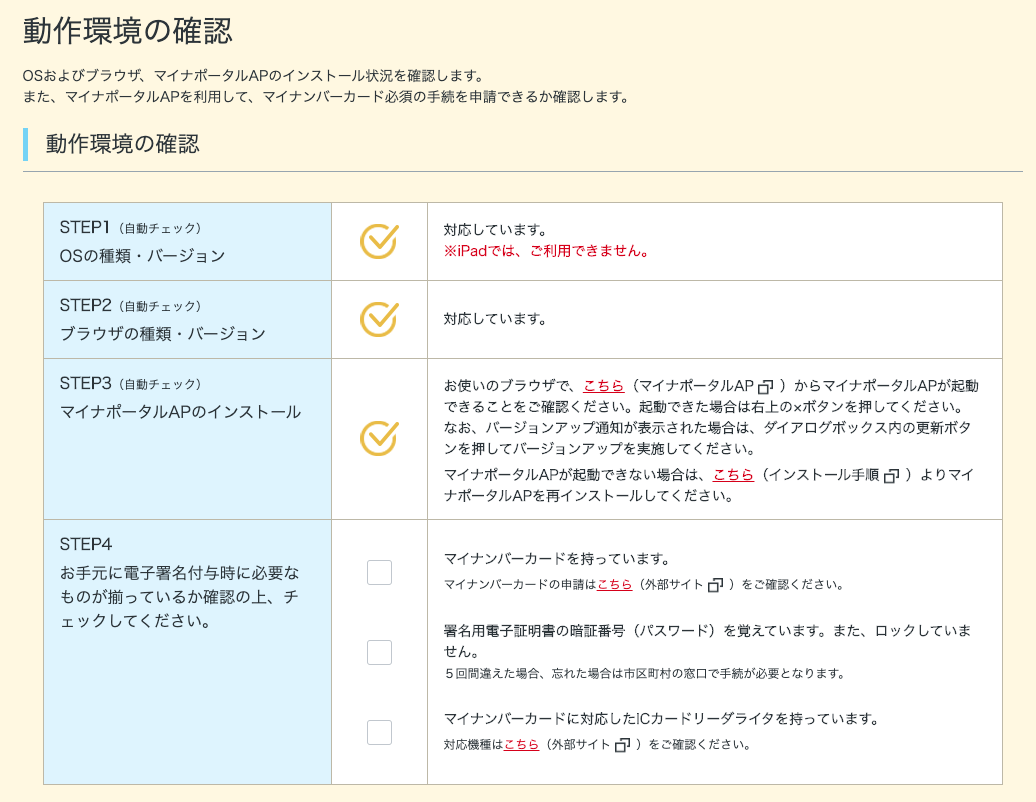 動作環境の確認

OSおよびブラウザ、マイナポータルAPのインストール状況を確認します。
また、マイナポータルAPを利用して、マイナンバーカード必須の手続を申請できるか確認します。

動作環境の確認

| STEP1（自動チェック） OSの種類・バージョン | | 対応しています。 ※iPadでは、ご利用できません。 |
|---|---|---|
| STEP2（自動チェック） ブラウザの種類・バージョン | | 対応しています。 |
| STEP3（自動チェック） マイナポータルAPのインストール | | お使いのブラウザで、こちら（マイナポータルAP ）からマイナポータルAPが起動できることをご確認ください。起動できた場合は右上の×ボタンを押してください。なお、バージョンアップ通知が表示された場合は、ダイアログボックス内の更新ボタンを押してバージョンアップを実施してください。 マイナポータルAPが起動できない場合は、こちら（インストール手順 ）よりマイナポータルAPを再インストールしてください。 |
| STEP4 お手元に電子署名付与時に必要なものが揃っているか確認の上、チェックしてください。 | | マイナンバーカードを持っています。 マイナンバーカードの申請はこちら（外部サイト ）をご確認ください。 署名用電子証明書の暗証番号（パスワード）を覚えています。また、ロックしていません。 ５回間違えた場合、忘れた場合は市区町村の窓口で手続が必要となります。 マイナンバーカードに対応したICカードリーダライタを持っています。 対応機種はこちら（外部サイト ）をご確認ください。 |